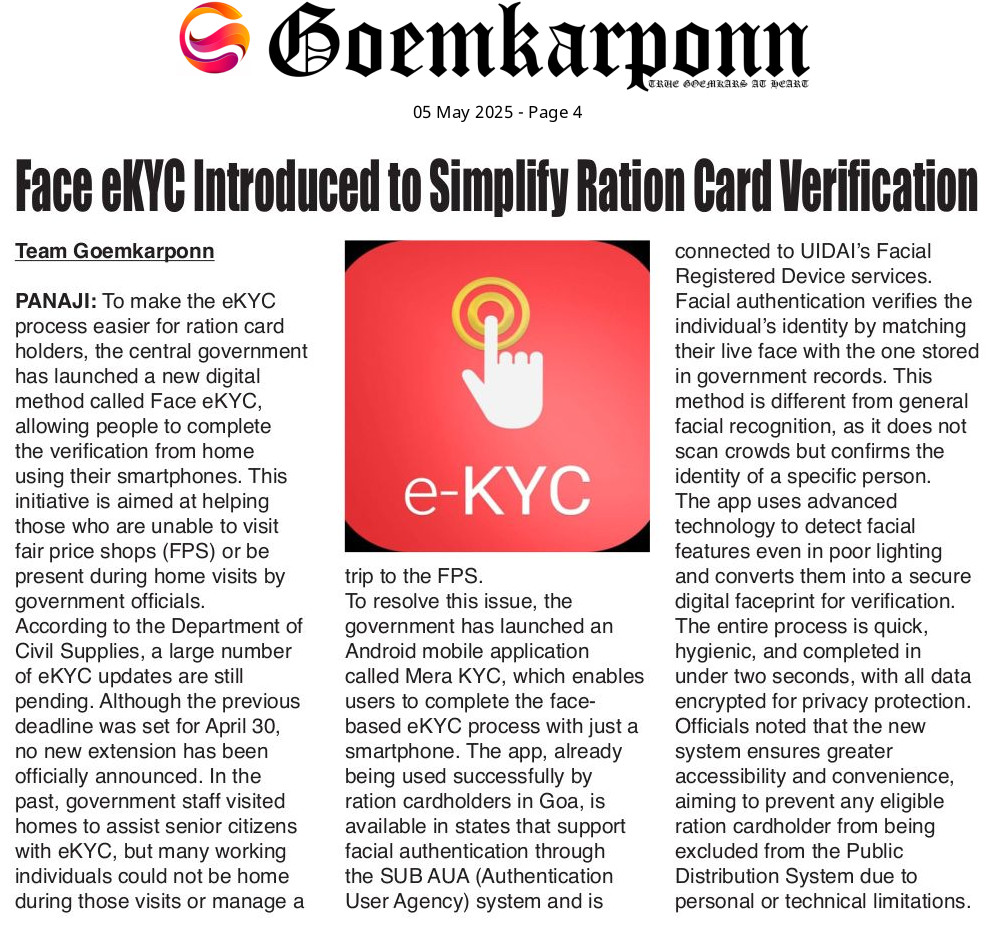 Goemkarponn
TRUE GOEMKARS AT HEART

05 May 2025 - Page 4

Face eKYC Introduced to Simplify Ration Card Verification

Team Goemkarponn

PANAJI: To make the eKYC process easier for ration card holders, the central government has launched a new digital method called Face eKYC, allowing people to complete the verification from home using their smartphones. This initiative is aimed at helping those who are unable to visit fair price shops (FPS) or be present during home visits by government officials.

According to the Department of Civil Supplies, a large number of eKYC updates are still pending. Although the previous deadline was set for April 30, no new extension has been officially announced. In the past, government staff visited homes to assist senior citizens with eKYC, but many working individuals could not be home during those visits or manage a

e-KYC

trip to the FPS.

To resolve this issue, the government has launched an Android mobile application called Mera KYC, which enables users to complete the face-based eKYC process with just a smartphone. The app, already being used successfully by ration cardholders in Goa, is available in states that support facial authentication through the SUB AUA (Authentication User Agency) system and is connected to UIDAI's Facial Registered Device services.

Facial authentication verifies the individual's identity by matching their live face with the one stored in government records. This method is different from general facial recognition, as it does not scan crowds but confirms the identity of a specific person.

The app uses advanced technology to detect facial features even in poor lighting and converts them into a secure digital faceprint for verification. The entire process is quick, hygienic, and completed in under two seconds, with all data encrypted for privacy protection.

Officials noted that the new system ensures greater accessibility and convenience, aiming to prevent any eligible ration cardholder from being excluded from the Public Distribution System due to personal or technical limitations.